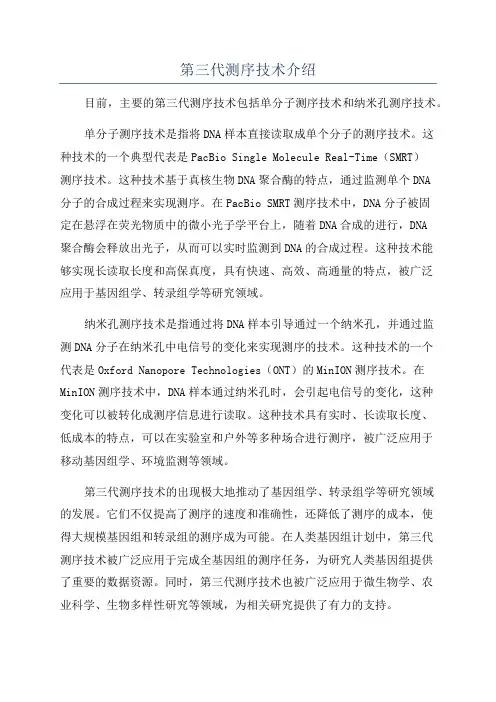 第三代测序技术介绍

目前，主要的第三代测序技术包括单分子测序技术和纳米孔测序技术。

单分子测序技术是指将DNA样本直接读取成单个分子的测序技术。这种技术的一个典型代表是PacBio Single Molecule Real-Time（SMRT）测序技术。这种技术基于真核生物DNA聚合酶的特点，通过监测单个DNA分子的合成过程来实现测序。在PacBio SMRT测序技术中，DNA分子被固定在悬浮在荧光物质中的微小光子学平台上，随着DNA合成的进行，DNA聚合酶会释放出光子，从而可以实时监测到DNA的合成过程。这种技术能够实现长读取长度和高保真度，具有快速、高效、高通量的特点，被广泛应用于基因组学、转录组学等研究领域。

纳米孔测序技术是指通过将DNA样本引导通过一个纳米孔，并通过监测DNA分子在纳米孔中电信号的变化来实现测序的技术。这种技术的一个代表是Oxford Nanopore Technologies（ONT）的MinION测序技术。在MinION测序技术中，DNA样本通过纳米孔时，会引起电信号的变化，这种变化可以被转化成测序信息进行读取。这种技术具有实时、长读取长度、低成本的特点，可以在实验室和户外等多种场合进行测序，被广泛应用于移动基因组学、环境监测等领域。

第三代测序技术的出现极大地推动了基因组学、转录组学等研究领域的发展。它们不仅提高了测序的速度和准确性，还降低了测序的成本，使得大规模基因组和转录组的测序成为可能。在人类基因组计划中，第三代测序技术被广泛应用于完成全基因组的测序任务，为研究人类基因组提供了重要的数据资源。同时，第三代测序技术也被广泛应用于微生物学、农业科学、生物多样性研究等领域，为相关研究提供了有力的支持。